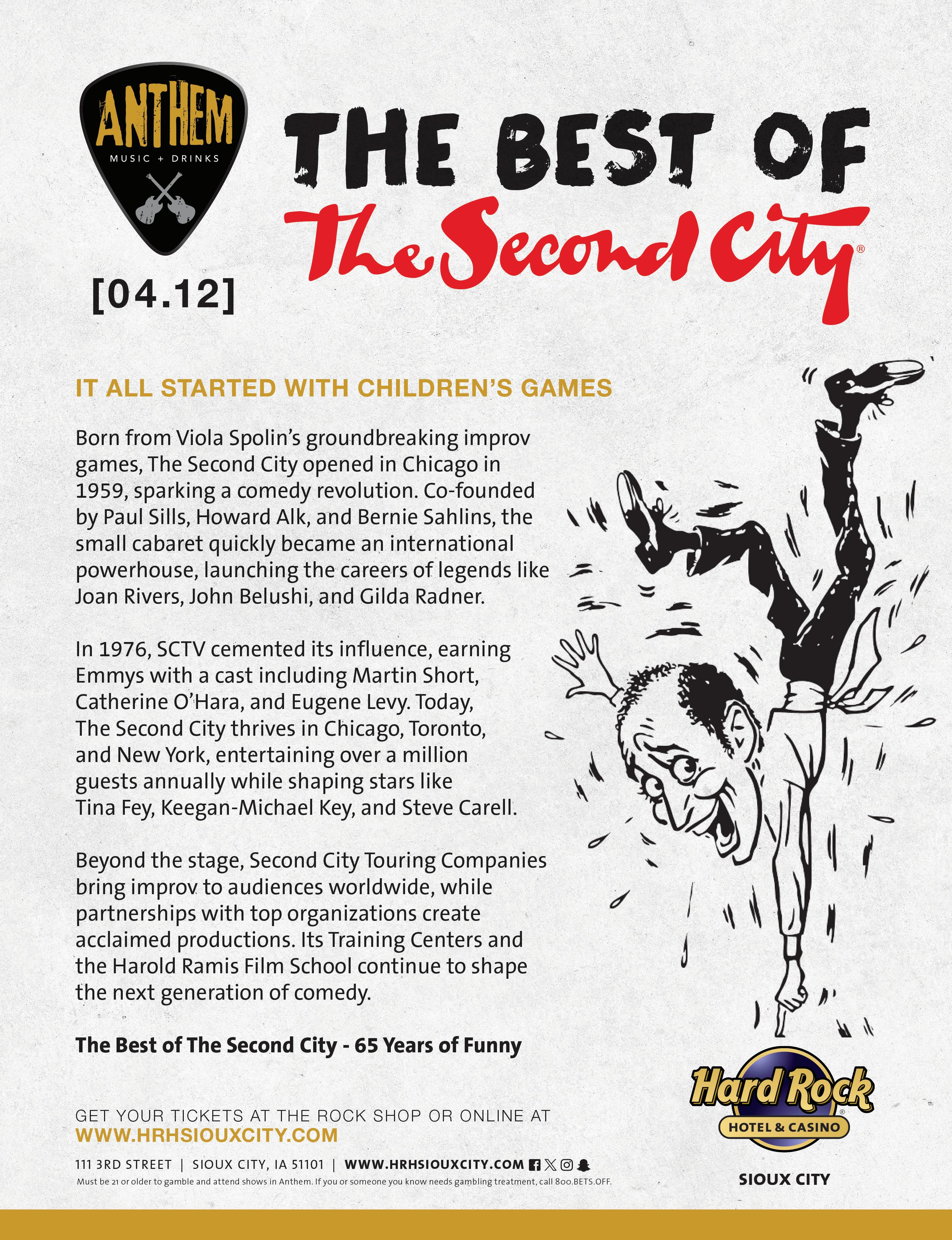 ANTHEM
MUSIC + DRINKS

[04.12]

THE BEST OF
The Second City®

IT ALL STARTED WITH CHILDREN'S GAMES

Born from Viola Spolin's groundbreaking improv games, The Second City opened in Chicago in 1959, sparking a comedy revolution. Co-founded by Paul Sills, Howard Alk, and Bernie Sahlins, the small cabaret quickly became an international powerhouse, launching the careers of legends like Joan Rivers, John Belushi, and Gilda Radner.

In 1976, SCTV cemented its influence, earning Emmys with a cast including Martin Short, Catherine O'Hara, and Eugene Levy. Today, The Second City thrives in Chicago, Toronto, and New York, entertaining over a million guests annually while shaping stars like Tina Fey, Keegan-Michael Key, and Steve Carell.

Beyond the stage, Second City Touring Companies bring improv to audiences worldwide, while partnerships with top organizations create acclaimed productions. Its Training Centers and the Harold Ramis Film School continue to shape the next generation of comedy.

The Best of The Second City - 65 Years of Funny

GET YOUR TICKETS AT THE ROCK SHOP OR ONLINE AT
WWW.HRHSIOUXCITY.COM

111 3RD STREET | SIOUX CITY, IA 51101 | WWW.HRHSIOUXCITY.COM

Must be 21 or older to gamble and attend shows in Anthem. If you or someone you know needs gambling treatment, call 800.BETS.OFF.

Hard Rock®
HOTEL & CASINO
SIOUX CITY